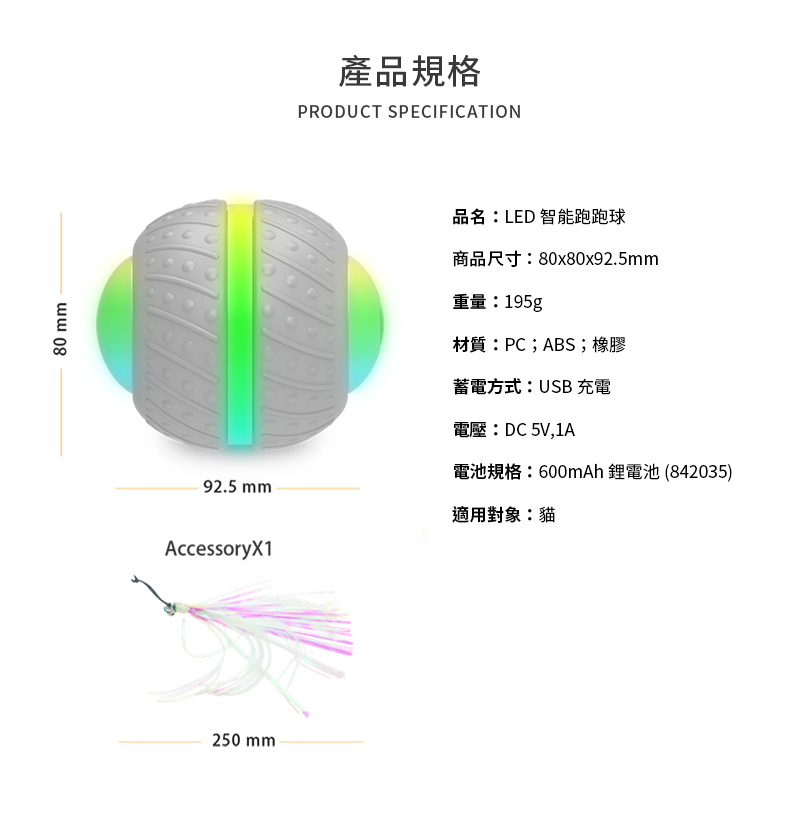 產品規格
PRODUCT SPECIFICATION

80 mm

92.5 mm

AccessoryX1

250 mm

品名：LED 智能跑跑球

商品尺寸：80x80x92.5mm

重量：195g

材質：PC；ABS；橡膠

蓄電方式：USB 充電

電壓：DC 5V,1A

電池規格：600mAh 鋰電池 (842035)

適用對象：貓